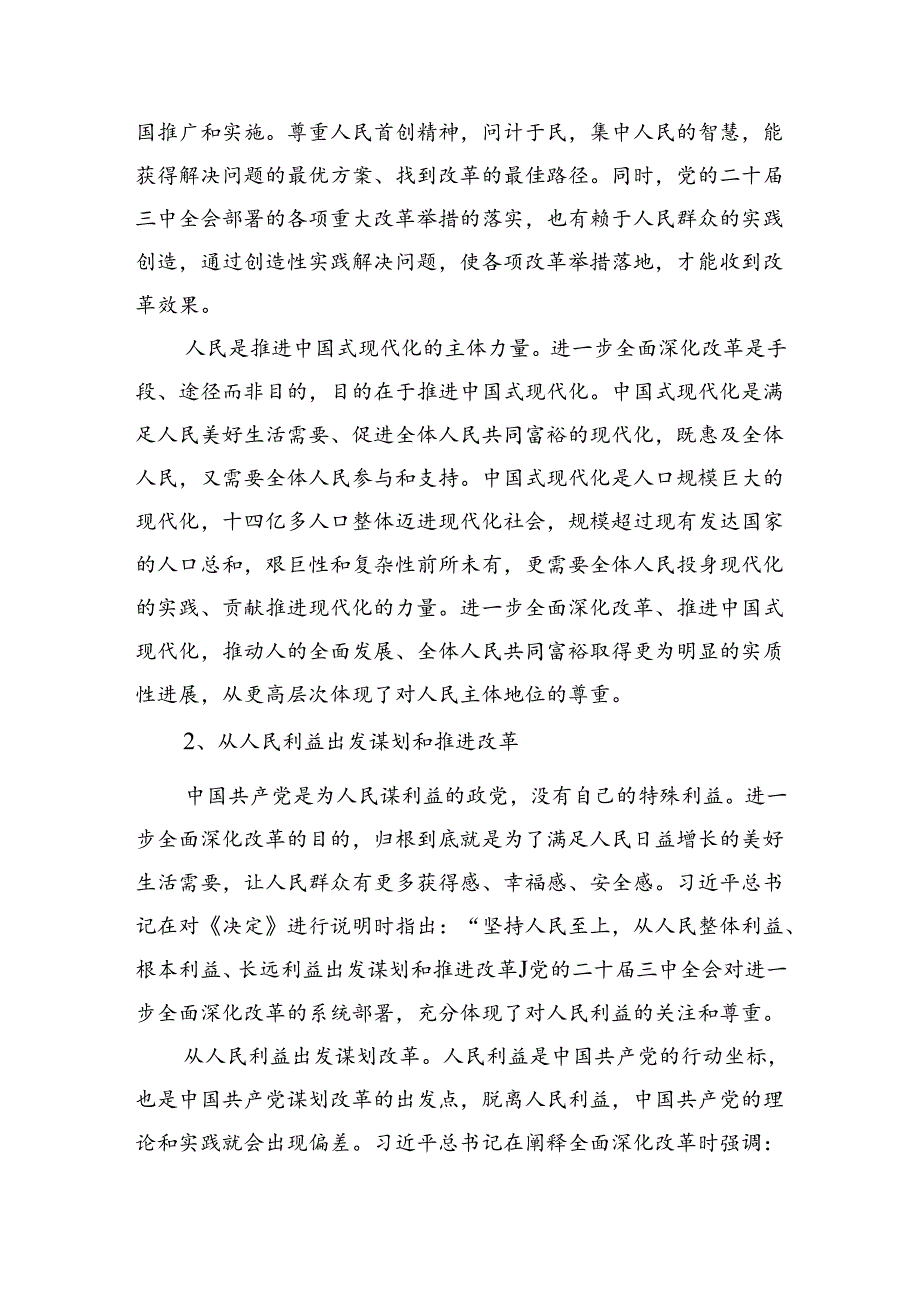 国推广和实施。尊重人民首创精神，问计于民，集中人民的智慧，能获得解决问题的最优方案、找到改革的最佳路径。同时，党的二十届三中全会部署的各项重大改革举措的落实，也有赖于人民群众的实践创造，通过创造性实践解决问题，使各项改革举措落地，才能收到改革效果。

人民是推进中国式现代化的主体力量。进一步全面深化改革是手段、途径而非目的，目的在于推进中国式现代化。中国式现代化是满足人民美好生活需要、促进全体人民共同富裕的现代化，既惠及全体人民，又需要全体人民参与和支持。中国式现代化是人口规模巨大的现代化，十四亿多人口整体迈进现代化社会，规模超过现有发达国家的人口总和，艰巨性和复杂性前所未有，更需要全体人民投身现代化的实践、贡献推进现代化的力量。进一步全面深化改革、推进中国式现代化，推动人的全面发展、全体人民共同富裕取得更为明显的实质性进展，从更高层次体现了对人民主体地位的尊重。

2、从人民利益出发谋划和推进改革

中国共产党是为人民谋利益的政党，没有自己的特殊利益。进一步全面深化改革的目的，归根到底就是为了满足人民日益增长的美好生活需要，让人民群众有更多获得感、幸福感、安全感。习近平总书记在对《决定》进行说明时指出：“坚持人民至上，从人民整体利益、根本利益、长远利益出发谋划和推进改革J党的二十届三中全会对进一步全面深化改革的系统部署，充分体现了对人民利益的关注和尊重。

从人民利益出发谋划改革。人民利益是中国共产党的行动坐标，也是中国共产党谋划改革的出发点，脱离人民利益，中国共产党的理论和实践就会出现偏差。习近平总书记在阐释全面深化改革时强调：